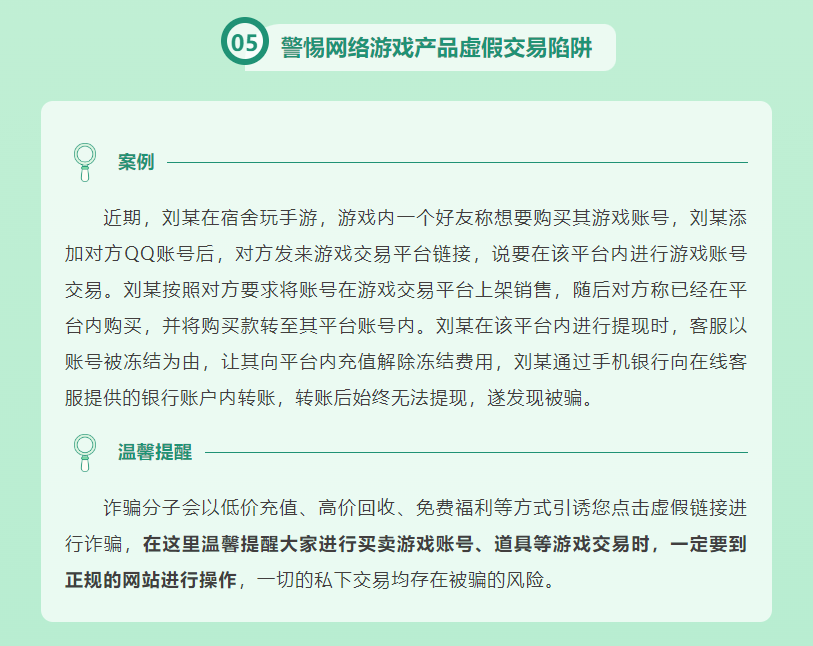 05 警惕网络游戏产品虚假交易陷阱

案例

近期，刘某在宿舍玩手游，游戏内一个好友称想要购买其游戏账号，刘某添加对方QQ账号后，对方发来游戏交易平台链接，说要在该平台内进行游戏账号交易。刘某按照对方要求将账号在游戏交易平台上架销售，随后对方称已经在平台内购买，并将购买款转至其平台账号内。刘某在该平台内进行提现时，客服以账号被冻结为由，让其向平台内充值解除冻结费用，刘某通过手机银行向在线客服提供的银行账户内转账，转账后始终无法提现，遂发现被骗。

温馨提醒

诈骗分子会以低价充值、高价回收、免费福利等方式引诱您点击虚假链接进行诈骗，在这里温馨提醒大家进行买卖游戏账号、道具等游戏交易时，一定要到正规的网站进行操作，一切的私下交易均存在被骗的风险。